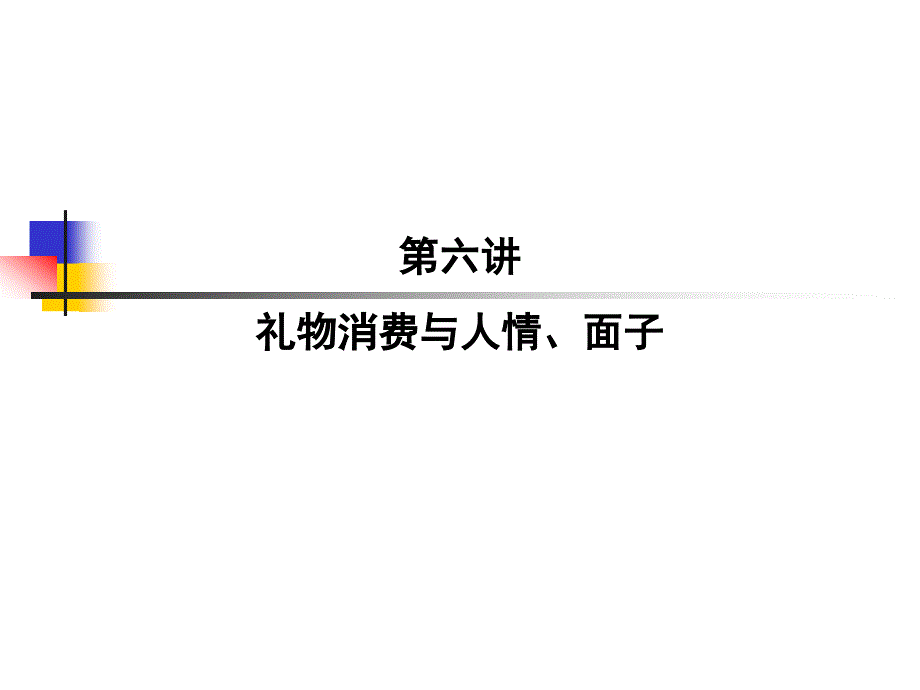 第六讲

礼物消费与人情、面子